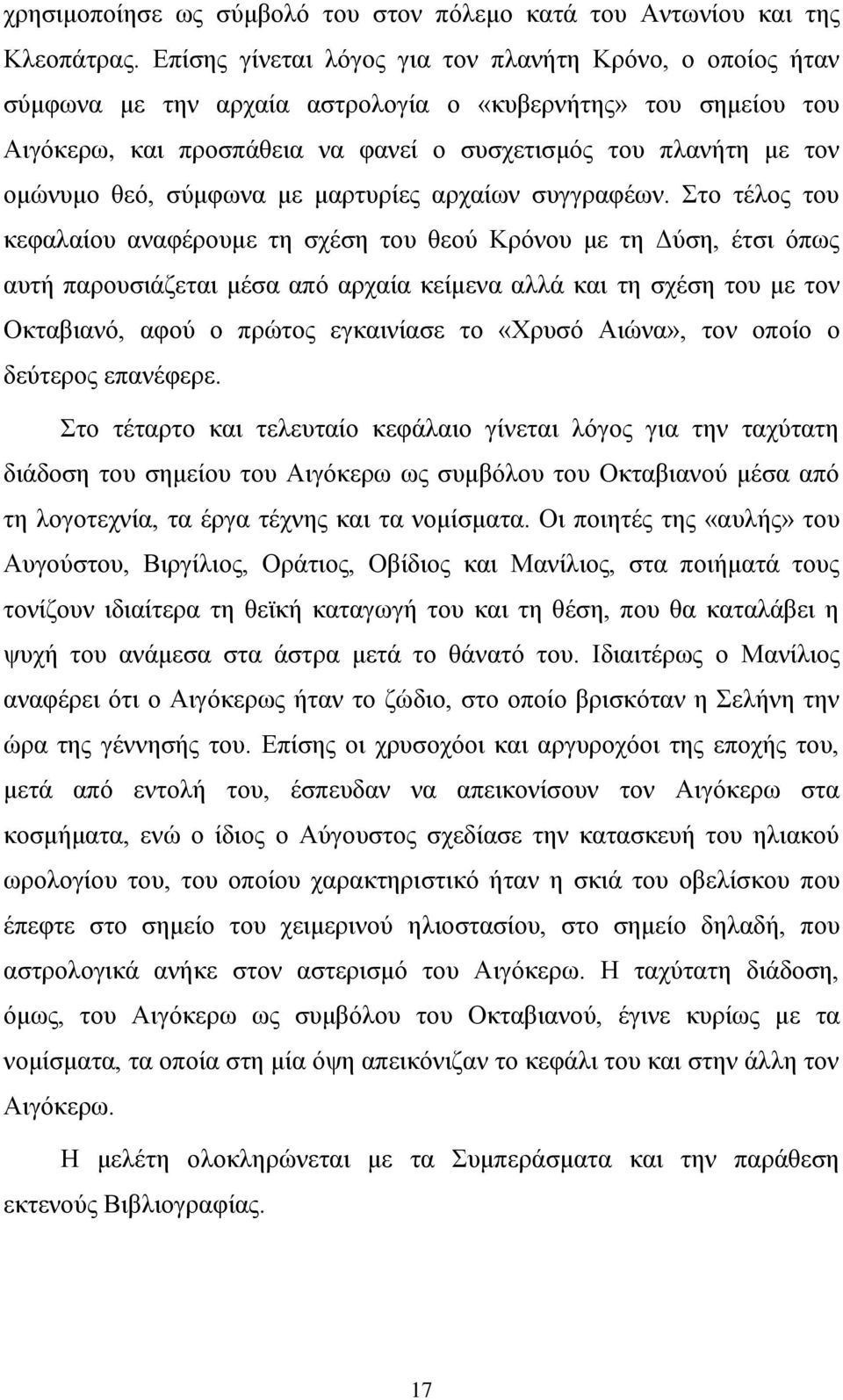 χρησιμοποίησε ως σύμβολό του στον πόλεμο κατά του Αντωνίου και της Κλεοπάτρας. Επίσης γίνεται λόγος για τον πλανήτη Κρόνο, ο οποίος ήταν σύμφωνα με την αρχαία αστρολογία ο «κυβερνήτης» του σημείου του Αιγόκερω, και προσπάθεια να φανεί ο συσχετισμός του πλανήτη με τον ομώνυμο θεό, σύμφωνα με μαρτυρίες αρχαίων συγγραφέων. Στο τέλος του κεφαλαίου αναφέρουμε τη σχέση του θεού Κρόνου με τη Δύση, έτσι όπως αυτή παρουσιάζεται μέσα από αρχαία κείμενα αλλά και τη σχέση του με τον Οκταβιανό, αφού ο πρώτος εγκαινίασε το «Χρυσό Αιώνα», τον οποίο ο δεύτερος επανέφερε.

Στο τέταρτο και τελευταίο κεφάλαιο γίνεται λόγος για την ταχύτατη διάδοση του σημείου του Αιγόκερω ως συμβόλου του Οκταβιανού μέσα από τη λογοτεχνία, τα έργα τέχνης και τα νομίσματα. Οι ποιητές της «αυλής» του Αυγούστου, Βιργίλιος, Οράτιος, Οβίδιος και Μανίλιος, στα ποιήματά τους τονίζουν ιδιαίτερα τη θεϊκή καταγωγή του και τη θέση, που θα καταλάβει η ψυχή του ανάμεσα στα άστρα μετά το θάνατό του. Ιδιαιτέρως ο Μανίλιος αναφέρει ότι ο Αιγόκερως ήταν το ζώδιο, στο οποίο βρισκόταν η Σελήνη την ώρα της γέννησής του. Επίσης οι χρυσοχόοι και αργυροχόοι της εποχής του, μετά από εντολή του, έσπευδαν να απεικονίσουν τον Αιγόκερω στα κοσμήματα, ενώ ο ίδιος ο Αύγουστος σχεδίασε την κατασκευή του ηλιακού ωρολογίου του, του οποίου χαρακτηριστικό ήταν η σκιά του οβελίσκου που έπεφτε στο σημείο του χειμερινού ηλιοστασίου, στο σημείο δηλαδή, που αστρολογικά ανήκε στον αστερισμό του Αιγόκερω. Η ταχύτατη διάδοση, όμως, του Αιγόκερω ως συμβόλου του Οκταβιανού, έγινε κυρίως με τα νομίσματα, τα οποία στη μία όψη απεικόνιζαν το κεφάλι του και στην άλλη τον Αιγόκερω.

Η μελέτη ολοκληρώνεται με τα Συμπεράσματα και την παράθεση εκτενούς Βιβλιογραφίας.

17